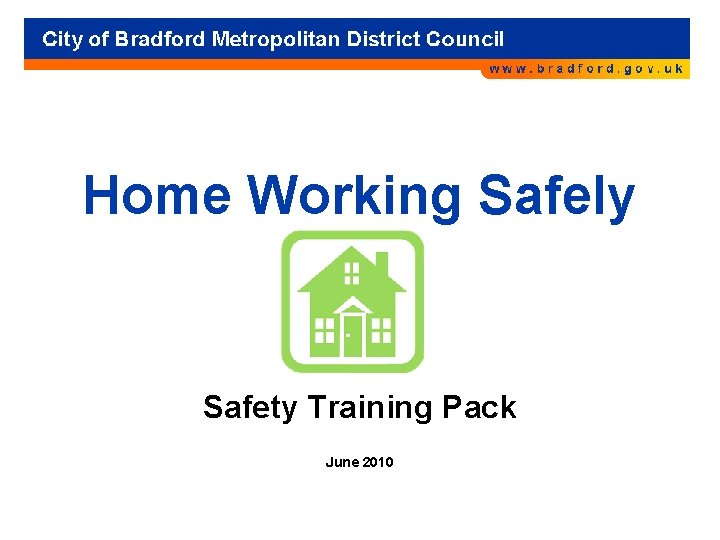 City of Bradford Metropolitan District Council

www.bradford.gov.uk

Home Working Safely

Safety Training Pack

June 2010